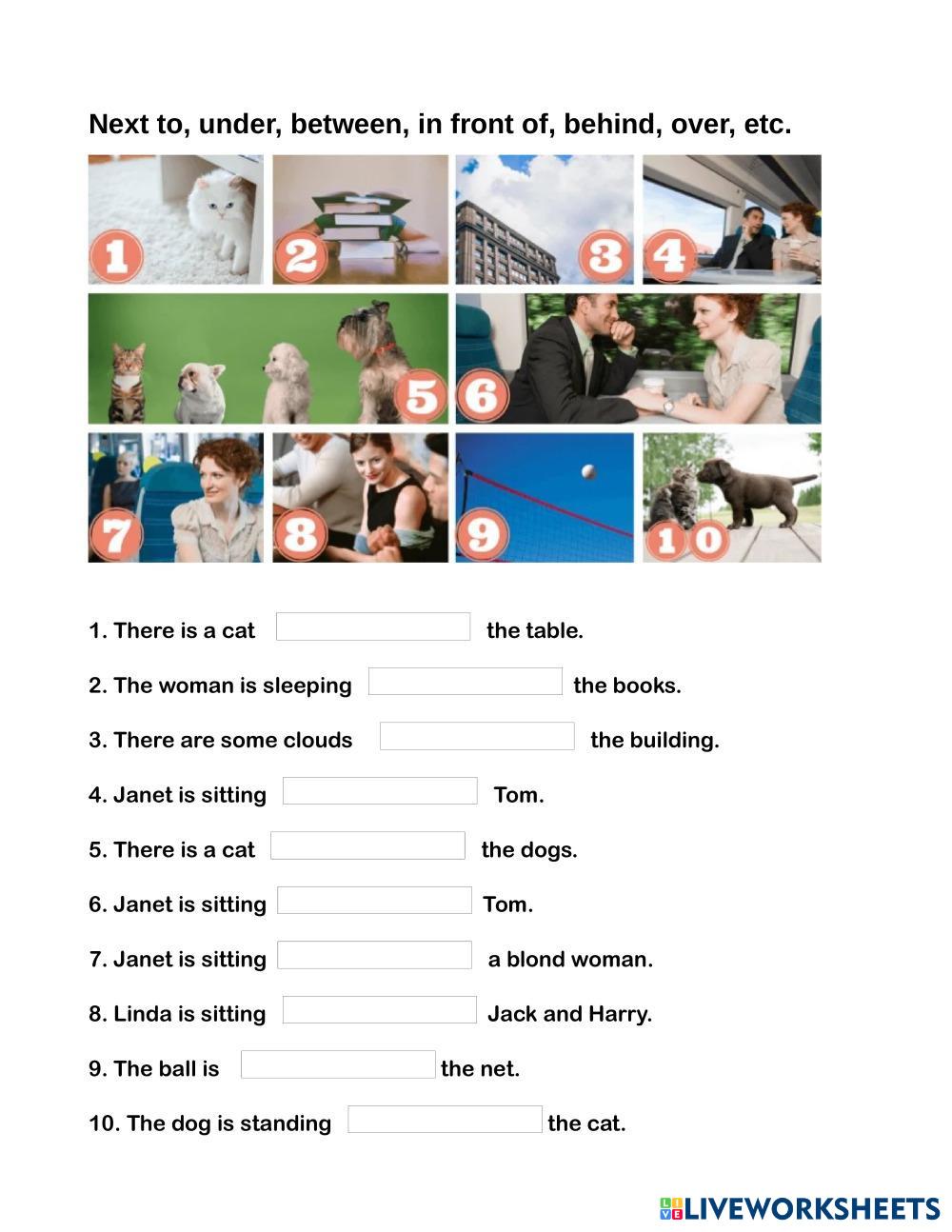 Next to, under, between, in front of, behind, over, etc.

1

2

3

4

5

6

7

8

9

10

1. There is a cat ____ the table.

2. The woman is sleeping ____ the books.

3. There are some clouds ____ the building.

4. Janet is sitting ____ Tom.

5. There is a cat ____ the dogs.

6. Janet is sitting ____ Tom.

7. Janet is sitting ____ a blond woman.

8. Linda is sitting ____ Jack and Harry.

9. The ball is ____ the net.

10. The dog is standing ____ the cat.

LIVEWORKSHEETS